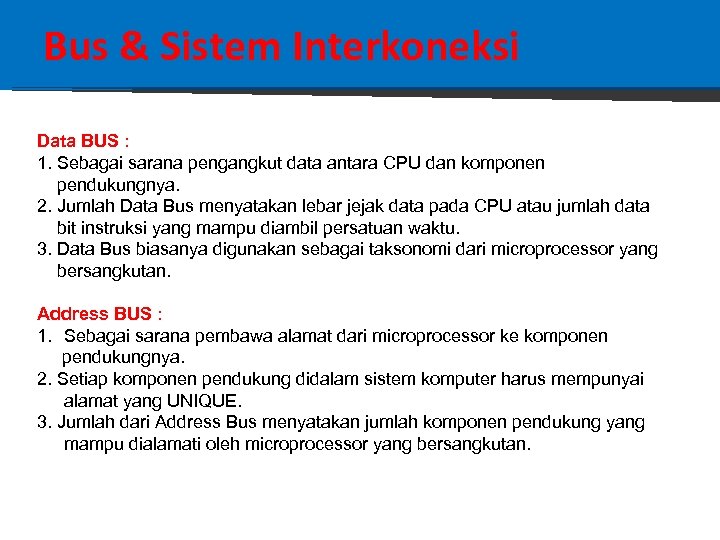 Bus & Sistem Interkoneksi

Data BUS :
1. Sebagai sarana pengangkut data antara CPU dan komponen pendukungnya.
2. Jumlah Data Bus menyatakan lebar jejak data pada CPU atau jumlah data bit instruksi yang mampu diambil persatuan waktu.
3. Data Bus biasanya digunakan sebagai taksonomi dari microprocessor yang bersangkutan.

Address BUS :
1. Sebagai sarana pembawa alamat dari microprocessor ke komponen pendukungnya.
2. Setiap komponen pendukung didalam sistem komputer harus mempunyai alamat yang UNIQUE.
3. Jumlah dari Address Bus menyatakan jumlah komponen pendukung yang mampu dialamati oleh microprocessor yang bersangkutan.